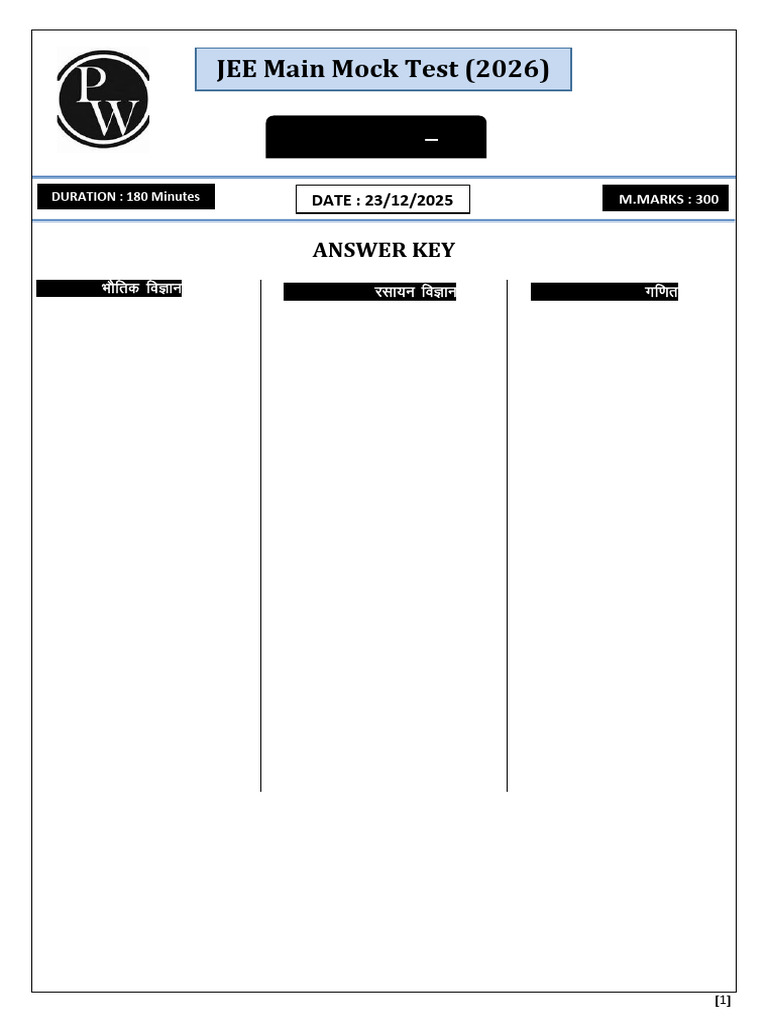 PW

JEE Main Mock Test (2026)

–

DURATION : 180 Minutes

DATE : 23/12/2025

M.MARKS : 300

ANSWER KEY

भौतिक विज्ञान

रसायन विज्ञान

गणित

[1]